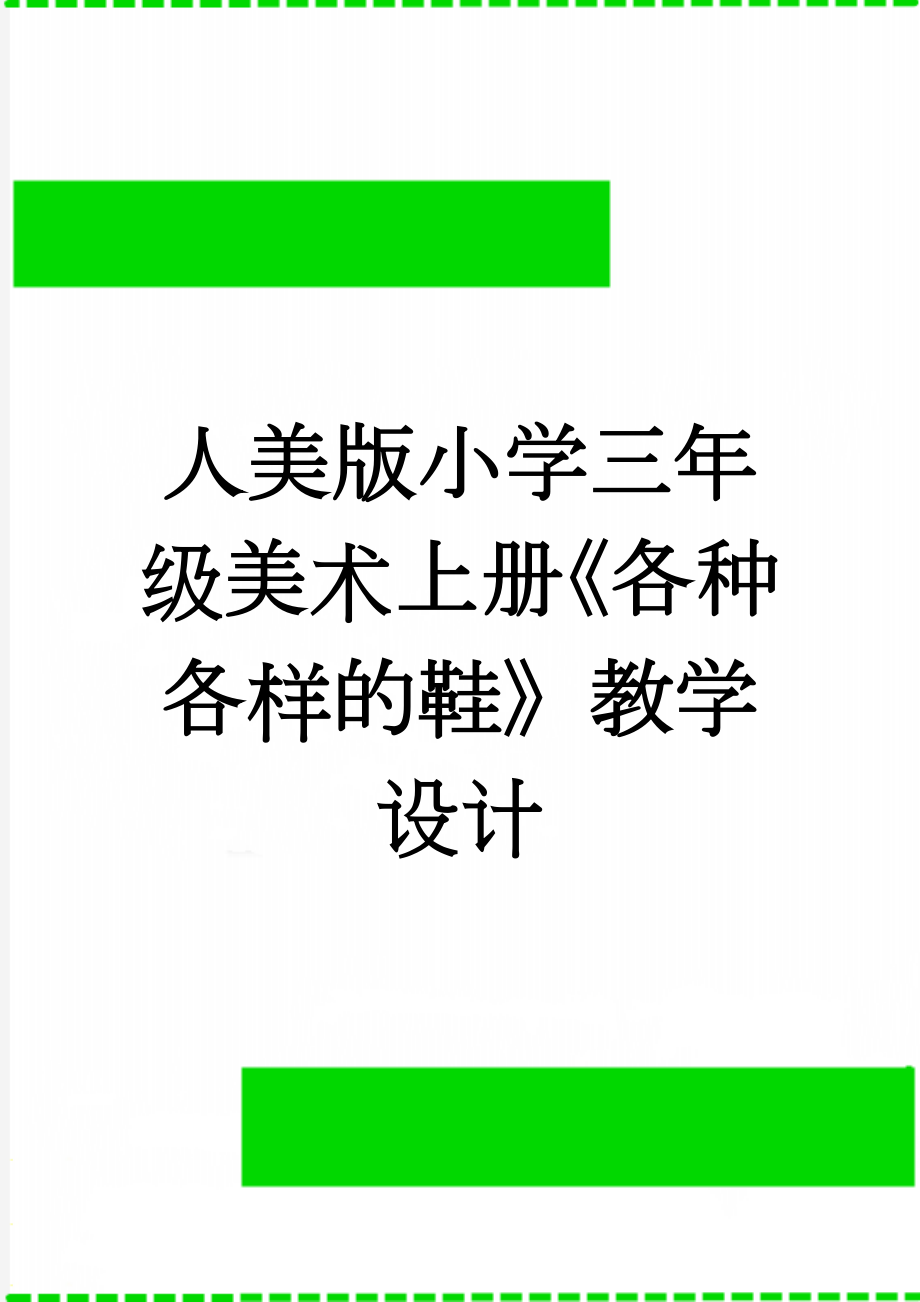 人美版小学三年级美术上册《各种各样的鞋》教学设计